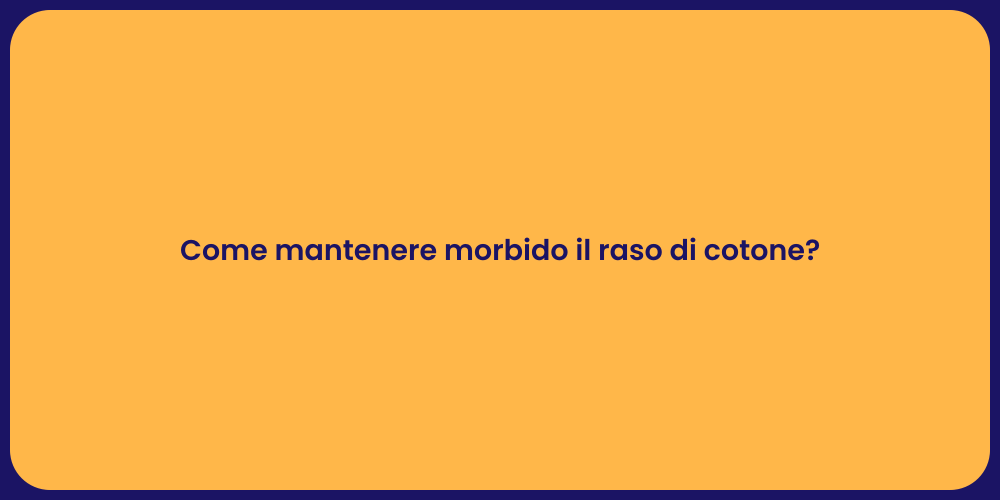 Come mantenere morbido il raso di cotone?